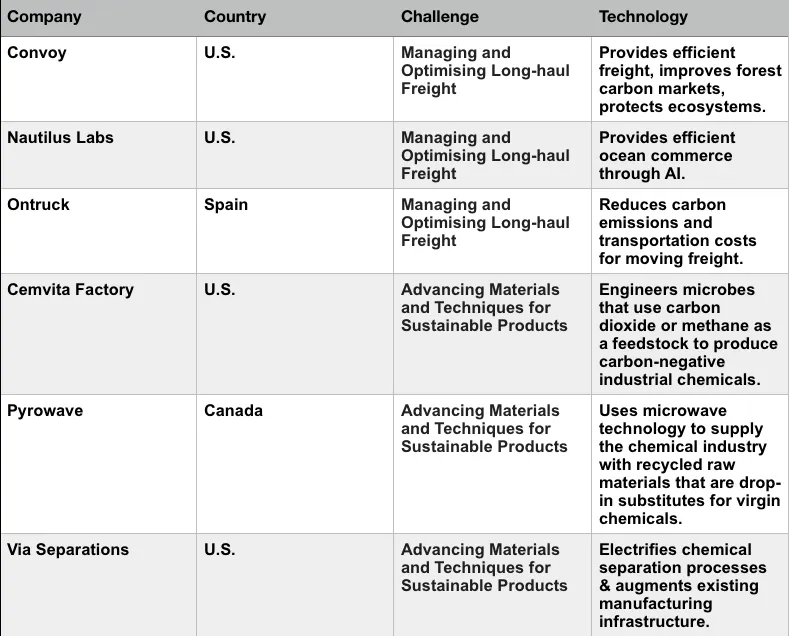 | Company | Country | Challenge | Technology |
|---|---|---|---|
| Convoy | U.S. | Managing and Optimising Long-haul Freight | Provides efficient freight, improves forest carbon markets, protects ecosystems. |
| Nautilus Labs | U.S. | Managing and Optimising Long-haul Freight | Provides efficient ocean commerce through AI. |
| Ontruck | Spain | Managing and Optimising Long-haul Freight | Reduces carbon emissions and transportation costs for moving freight. |
| Cemvita Factory | U.S. | Advancing Materials and Techniques for Sustainable Products | Engineers microbes that use carbon dioxide or methane as a feedstock to produce carbon-negative industrial chemicals. |
| Pyrowave | Canada | Advancing Materials and Techniques for Sustainable Products | Uses microwave technology to supply the chemical industry with recycled raw materials that are drop-in substitutes for virgin chemicals. |
| Via Separations | U.S. | Advancing Materials and Techniques for Sustainable Products | Electrifies chemical separation processes & augments existing manufacturing infrastructure. |